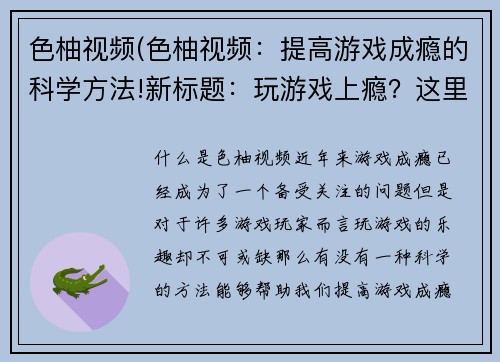 色柚视频(色柚视频：提高游戏成瘾的科学方法!新标题：玩游戏上瘾？这里

什么是色柚视频近年来游戏成瘾已经成为了一个备受关注的问题但是对于许多游戏玩家而言玩游戏的乐趣却不可或缺那么有没有一种科学的方法能够帮助我们提高游戏成瘾